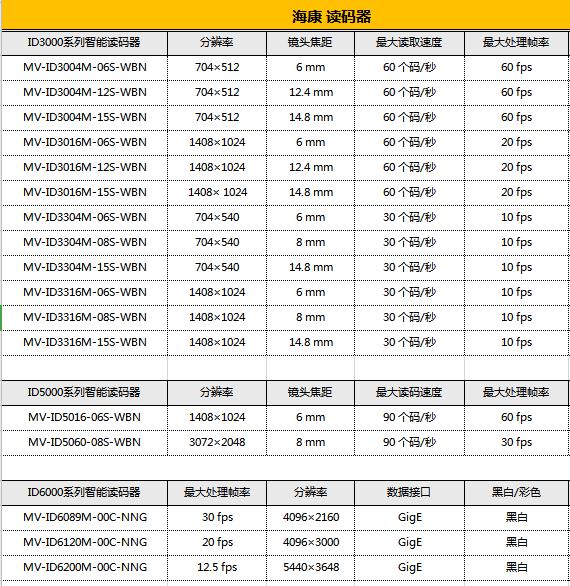 海康 读码器

| ID3000系列智能读码器 | 分辨率 | 镜头焦距 | 最大读取速度 | 最大处理帧率 |
|---|---|---|---|---|
| MV-ID3004M-06S-WBN | 704×512 | 6 mm | 60 个码/秒 | 60 fps |
| MV-ID3004M-12S-WBN | 704×512 | 12.4 mm | 60 个码/秒 | 60 fps |
| MV-ID3004M-15S-WBN | 704×512 | 14.8 mm | 60 个码/秒 | 60 fps |
| MV-ID3016M-06S-WBN | 1408×1024 | 6 mm | 60 个码/秒 | 20 fps |
| MV-ID3016M-12S-WBN | 1408×1024 | 12.4 mm | 60 个码/秒 | 20 fps |
| MV-ID3016M-15S-WBN | 1408× 1024 | 14.8 mm | 60 个码/秒 | 20 fps |
| MV-ID3304M-06S-WBN | 704×540 | 6 mm | 30 个码/秒 | 10 fps |
| MV-ID3304M-08S-WBN | 704×540 | 8 mm | 30 个码/秒 | 10 fps |
| MV-ID3304M-15S-WBN | 704×540 | 14.8 mm | 30 个码/秒 | 10 fps |
| MV-ID3316M-06S-WBN | 1408×1024 | 6 mm | 30 个码/秒 | 10 fps |
| MV-ID3316M-08S-WBN | 1408×1024 | 8 mm | 30 个码/秒 | 10 fps |
| MV-ID3316M-15S-WBN | 1408×1024 | 14.8 mm | 30 个码/秒 | 10 fps |

| ID5000系列智能读码器 | 分辨率 | 镜头焦距 | 最大读码速度 | 最大处理帧率 |
|---|---|---|---|---|
| MV-ID5016-06S-WBN | 1408×1024 | 6 mm | 90 个码/秒 | 60 fps |
| MV-ID5060-08S-WBN | 3072×2048 | 8 mm | 90 个码/秒 | 30 fps |

| ID6000系列智能读码器 | 最大处理帧率 | 分辨率 | 数据接口 | 黑白/彩色 |
|---|---|---|---|---|
| MV-ID6089M-00C-NNG | 30 fps | 4096×2160 | GigE | 黑白 |
| MV-ID6120M-00C-NNG | 20 fps | 4096×3000 | GigE | 黑白 |
| MV-ID6200M-00C-NNG | 12.5 fps | 5440×3648 | GigE | 黑白 |